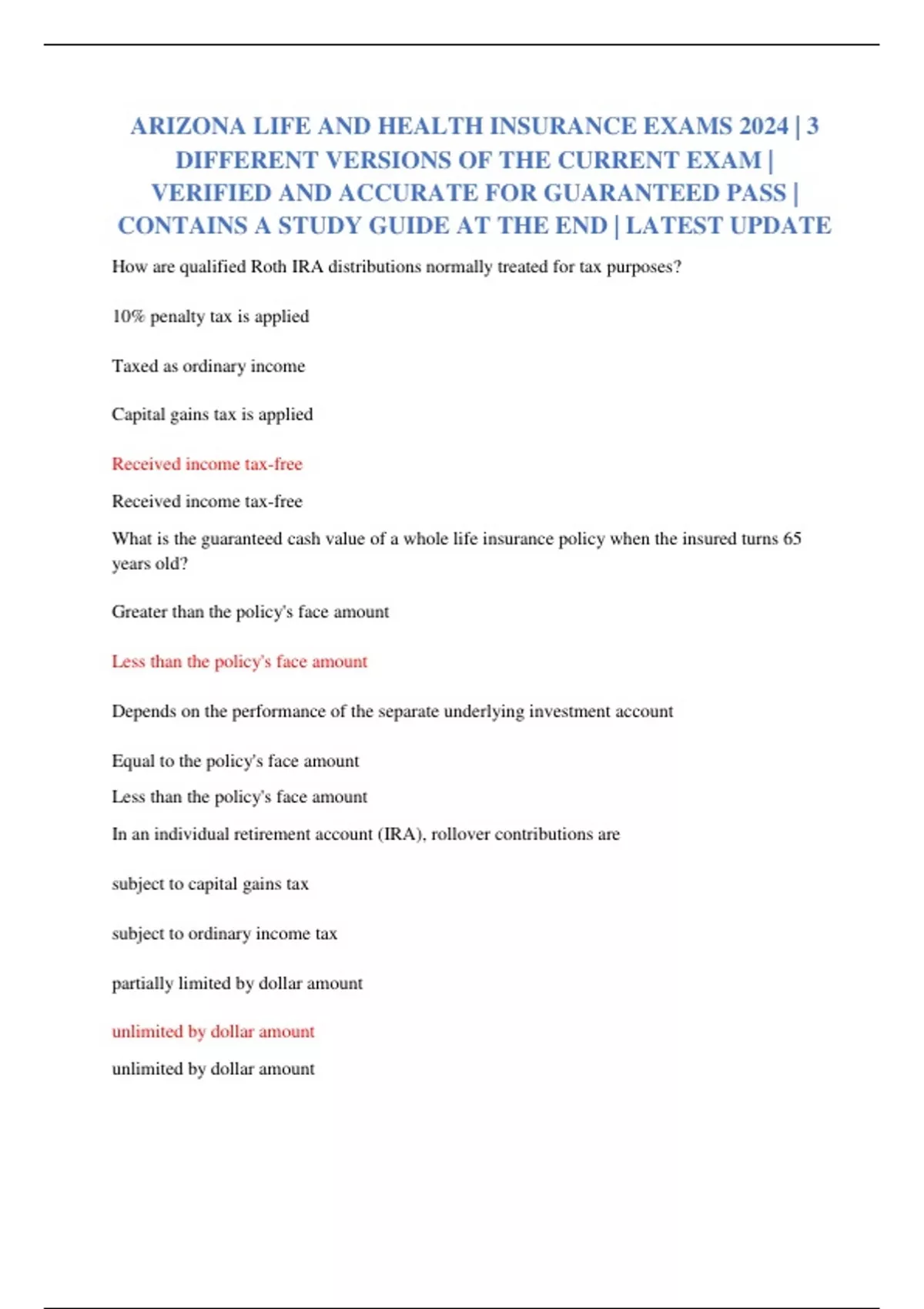 ARIZONA LIFE AND HEALTH INSURANCE EXAMS 2024 | 3 DIFFERENT VERSIONS OF THE CURRENT EXAM | VERIFIED AND ACCURATE FOR GUARANTEED PASS | CONTAINS A STUDY GUIDE AT THE END | LATEST UPDATE

How are qualified Roth IRA distributions normally treated for tax purposes?

10% penalty tax is applied

Taxed as ordinary income

Capital gains tax is applied

Received income tax-free

Received income tax-free

What is the guaranteed cash value of a whole life insurance policy when the insured turns 65 years old?

Greater than the policy's face amount

Less than the policy's face amount

Depends on the performance of the separate underlying investment account

Equal to the policy's face amount

Less than the policy's face amount

In an individual retirement account (IRA), rollover contributions are

subject to capital gains tax

subject to ordinary income tax

partially limited by dollar amount

unlimited by dollar amount

unlimited by dollar amount